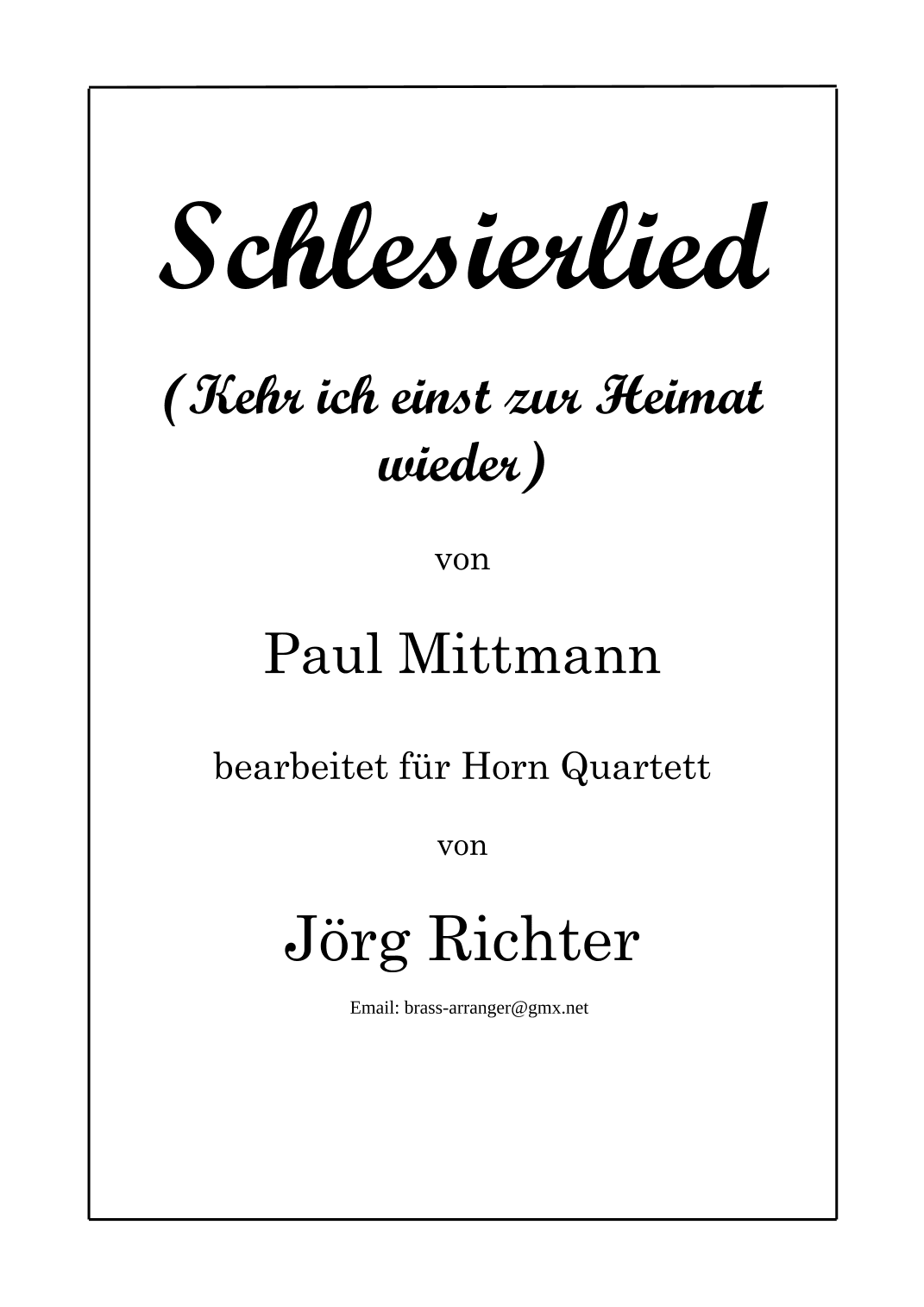 Schlesierlied

(Kehr ich einst zur Heimat wieder)

von

Paul Mittmann

bearbeitet für Horn Quartett

von

Jörg Richter

Email: brass-arranger@gmx.net